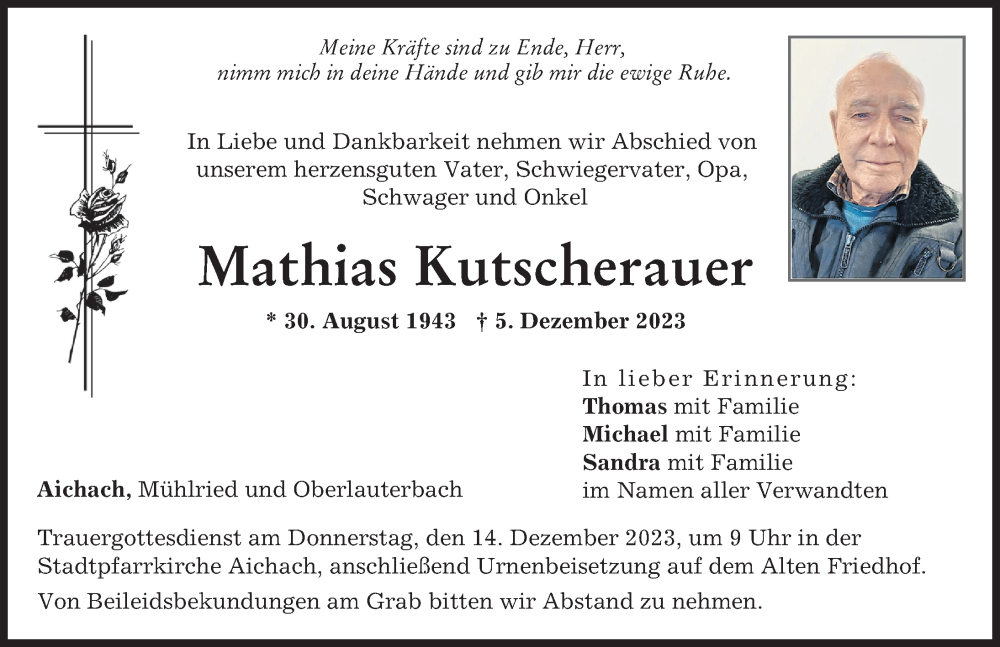 Meine Kräfte sind zu Ende, Herr,
nimm mich in deine Hände und gib mir die ewige Ruhe.

In Liebe und Dankbarkeit nehmen wir Abschied von unserem herzensguten Vater, Schwiegervater, Opa, Schwager und Onkel

Mathias Kutscherauer

* 30. August 1943 † 5. Dezember 2023

In lieber Erinnerung:
Thomas mit Familie
Michael mit Familie
Sandra mit Familie
im Namen aller Verwandten

Aichach, Mühlried und Oberlauterbach

Trauergottesdienst am Donnerstag, den 14. Dezember 2023, um 9 Uhr in der Stadtpfarrkirche Aichach, anschließend Urnenbeisetzung auf dem Alten Friedhof.

Von Beileidsbekundungen am Grab bitten wir Abstand zu nehmen.